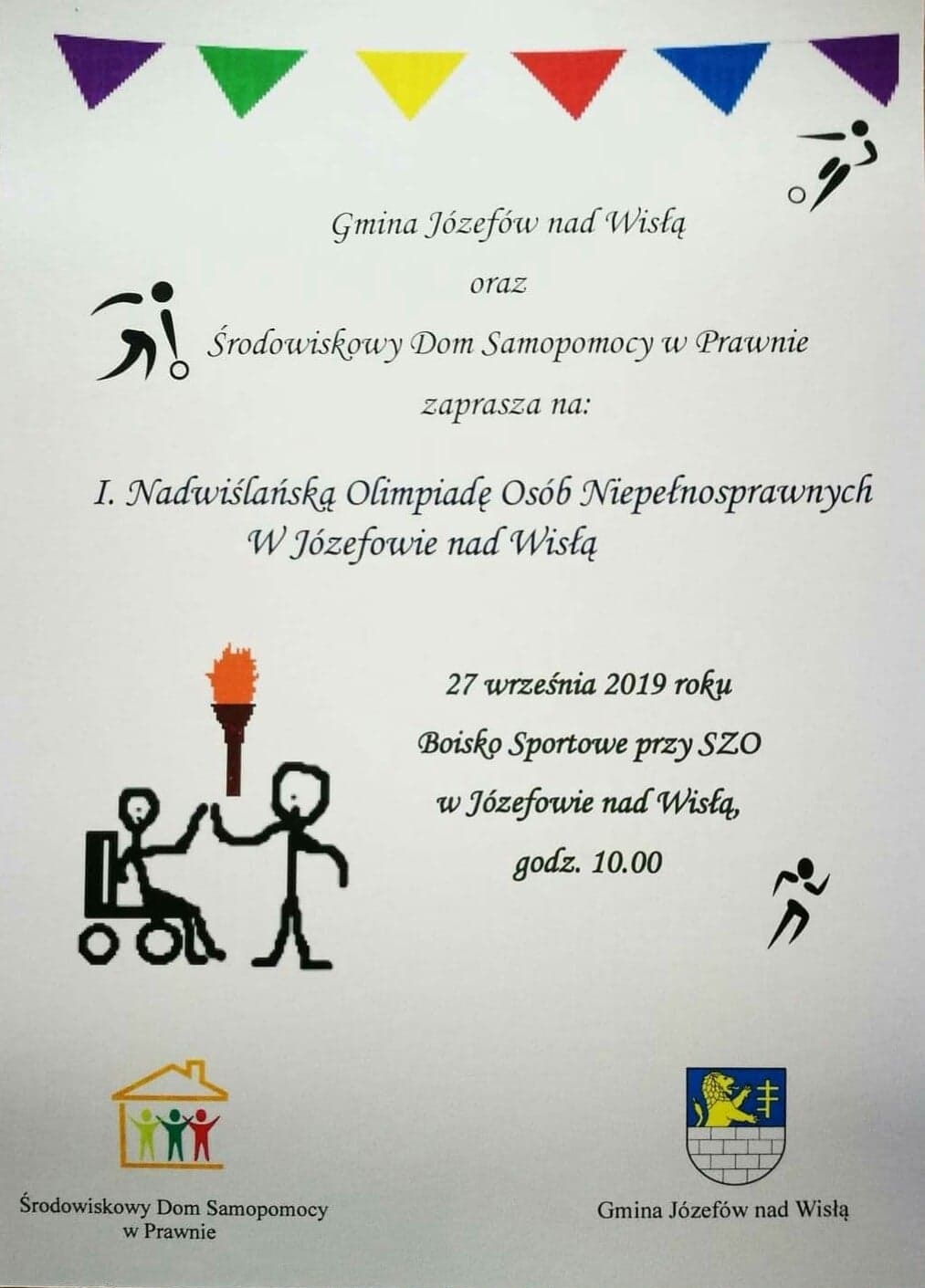 Gmina Józefów nad Wisłą

oraz

Środowiskowy Dom Samopomocy w Prawnie

zaprasza na:

I. Nadwiślańską Olimpiadę Osób Niepełnosprawnych
W Józefowie nad Wisłą

27 września 2019 roku

Boisko Sportowe przy SZO

w Józefowie nad Wisłą,

godz. 10.00

Środowiskowy Dom Samopomocy
w Prawnie

Gmina Józefów nad Wisłą